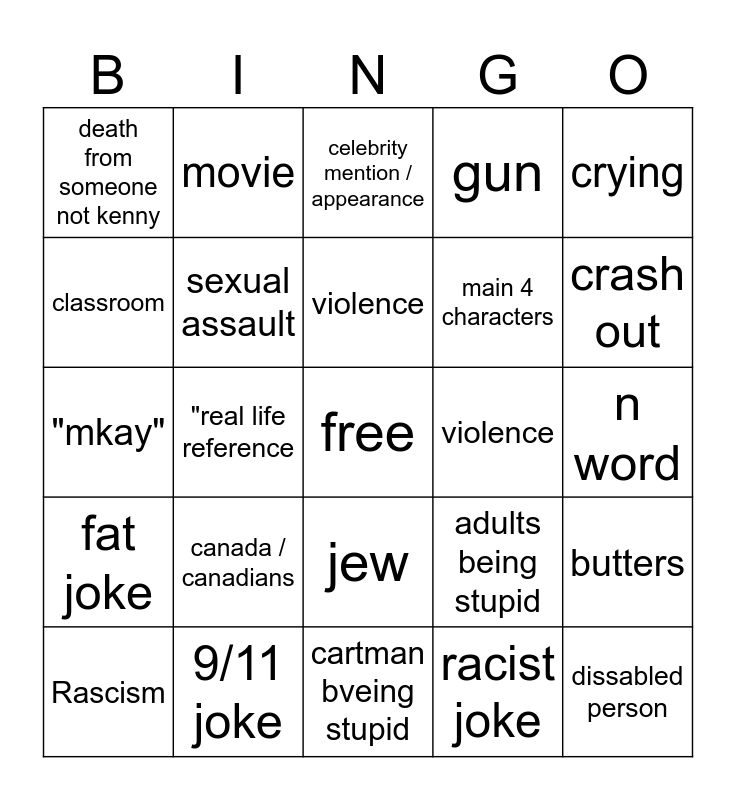 | B | I | N | G | O |
|---|---|---|---|---|
| death from someone not kenny | movie | celebrity mention / appearance | gun | crying |
| classroom | sexual assault | violence | main 4 characters | crash out |
| "mkay" | "real life reference | free | violence | n word |
| fat joke | canada / canadians | jew | adults being stupid | butters |
| Rascism | 9/11 joke | cartman bveing stupid | racist joke | dissabled person |